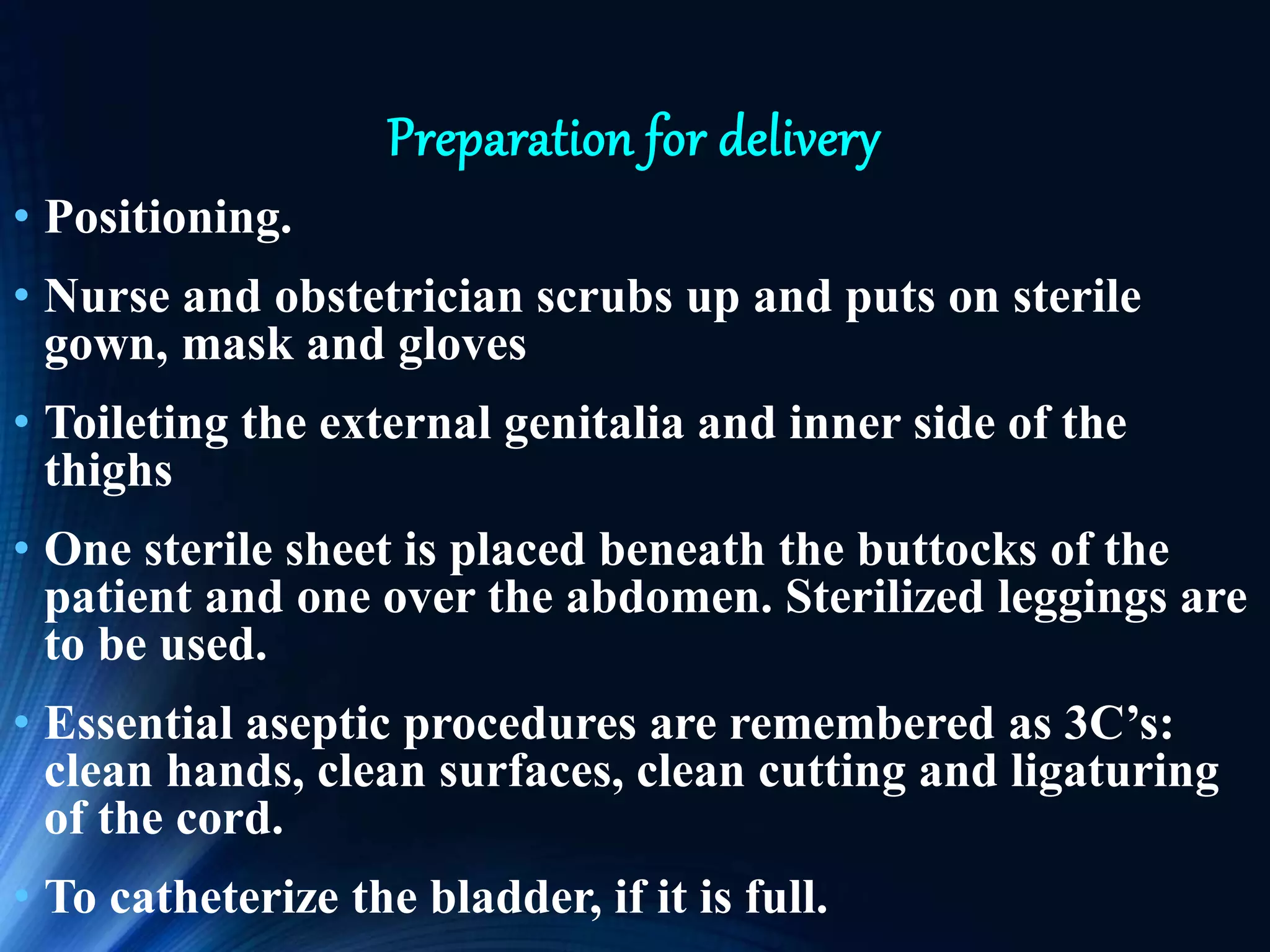 Preparation for delivery

• Positioning.

• Nurse and obstetrician scrubs up and puts on sterile gown, mask and gloves

• Toileting the external genitalia and inner side of the thighs

• One sterile sheet is placed beneath the buttocks of the patient and one over the abdomen. Sterilized leggings are to be used.

• Essential aseptic procedures are remembered as 3C's: clean hands, clean surfaces, clean cutting and ligaturing of the cord.

• To catheterize the bladder, if it is full.